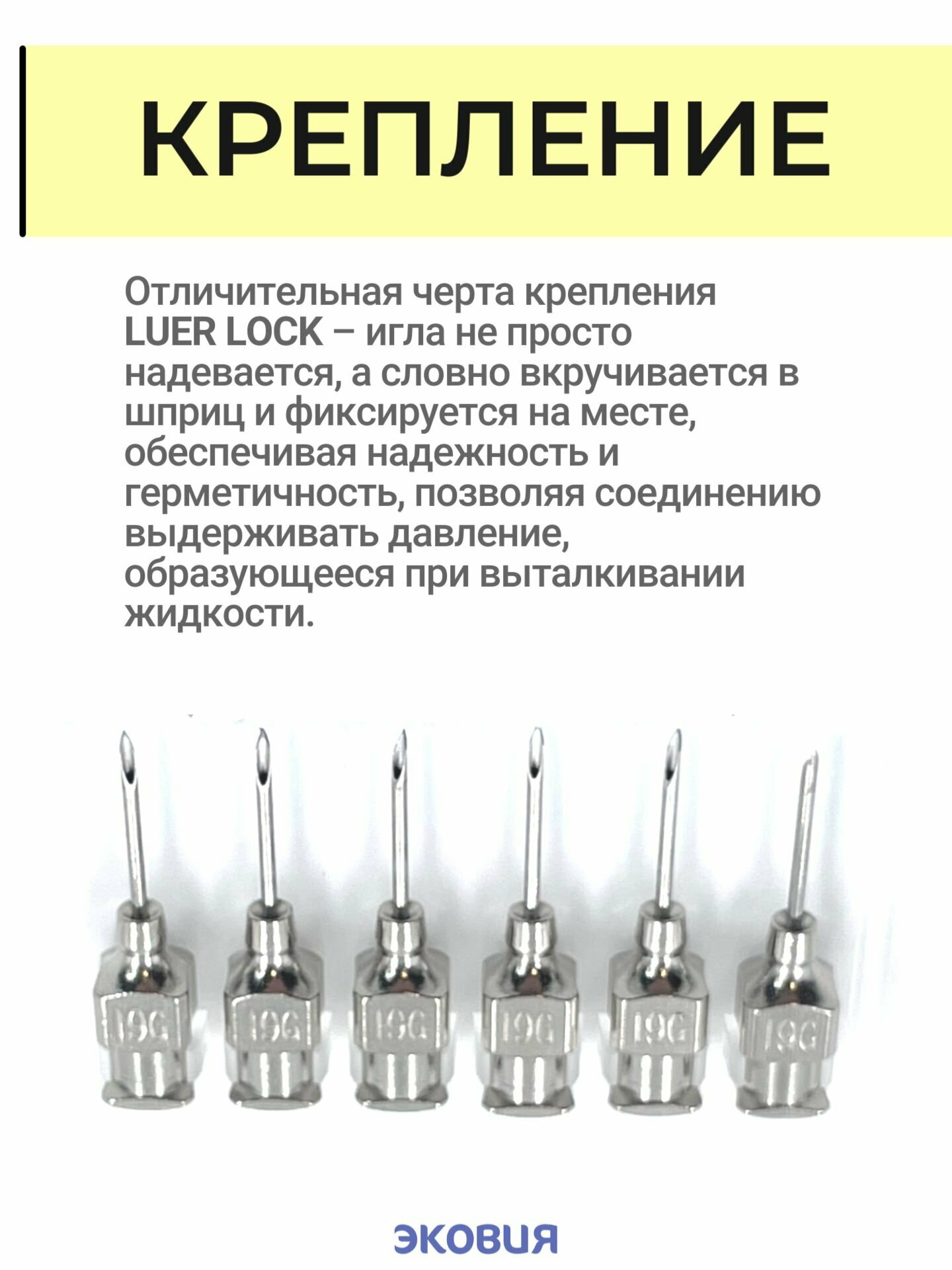 КРЕПЛЕНИЕ

Отличительная черта крепления LUER LOCK – игла не просто надевается, а словно вкручивается в шприц и фиксируется на месте, обеспечивая надежность и герметичность, позволяя соединению выдерживать давление, образующееся при выталкивании жидкости.

19G
19G
19G
19G
19G
19G

ЭКОВИЯ